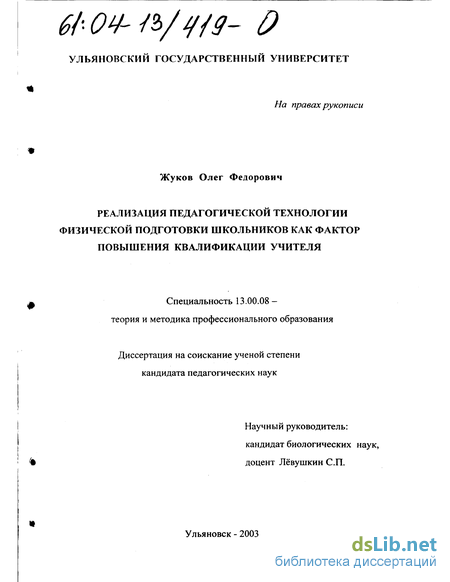 61:04-13/419-0

УЛЬЯНОВСКИЙ ГОСУДАРСТВЕННЫЙ УНИВЕРСИТЕТ

На правах рукописи

Жуков Олег Федорович

РЕАЛИЗАЦИЯ ПЕДАГОГИЧЕСКОЙ ТЕХНОЛОГИИ ФИЗИЧЕСКОЙ ПОДГОТОВКИ ШКОЛЬНИКОВ КАК ФАКТОР ПОВЫШЕНИЯ КВАЛИФИКАЦИИ УЧИТЕЛЯ

Специальность 13.00.08 – теория и методика профессионального образования

Диссертация на соискание ученой степени кандидата педагогических наук

Научный руководитель: кандидат биологических наук, доцент Лёвушкин С.П.

Ульяновск - 2003

dsLib.net
библиотека диссертаций